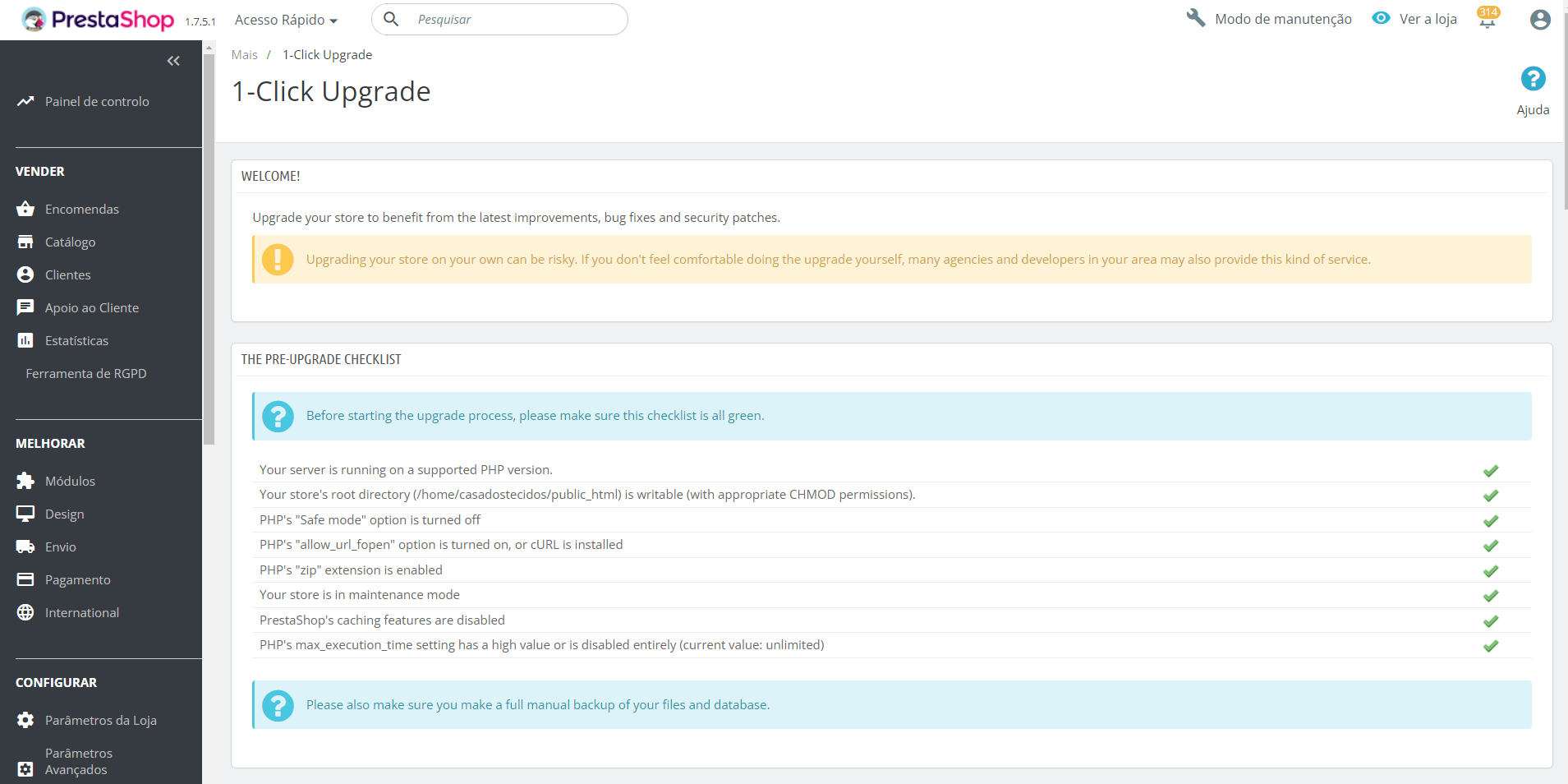 PrestaShop 1.7.5.1 Acesso Rápido Pesquisar

Modo de manutenção Ver a loja 314

Painel de controlo

VENDER

Encomendas

Catálogo

Clientes

Apoio ao Cliente

Estatísticas

Ferramenta de RGPD

MELHORAR

Módulos

Design

Envio

Pagamento

International

CONFIGURAR

Parâmetros da Loja

Parâmetros Avançados

Mais / 1-Click Upgrade

1-Click Upgrade

Ajuda

WELCOME!

Upgrade your store to benefit from the latest improvements, bug fixes and security patches.

Upgrading your store on your own can be risky. If you don't feel comfortable doing the upgrade yourself, many agencies and developers in your area may also provide this kind of service.

THE PRE-UPGRADE CHECKLIST

Before starting the upgrade process, please make sure this checklist is all green.

Your server is running on a supported PHP version.

Your store's root directory (/home/casadostecidos/public_html) is writable (with appropriate CHMOD permissions).

PHP's "Safe mode" option is turned off

PHP's "allow_url_fopen" option is turned on, or cURL is installed

PHP's "zip" extension is enabled

Your store is in maintenance mode

PrestaShop's caching features are disabled

PHP's max_execution_time setting has a high value or is disabled entirely (current value: unlimited)

Please also make sure you make a full manual backup of your files and database.